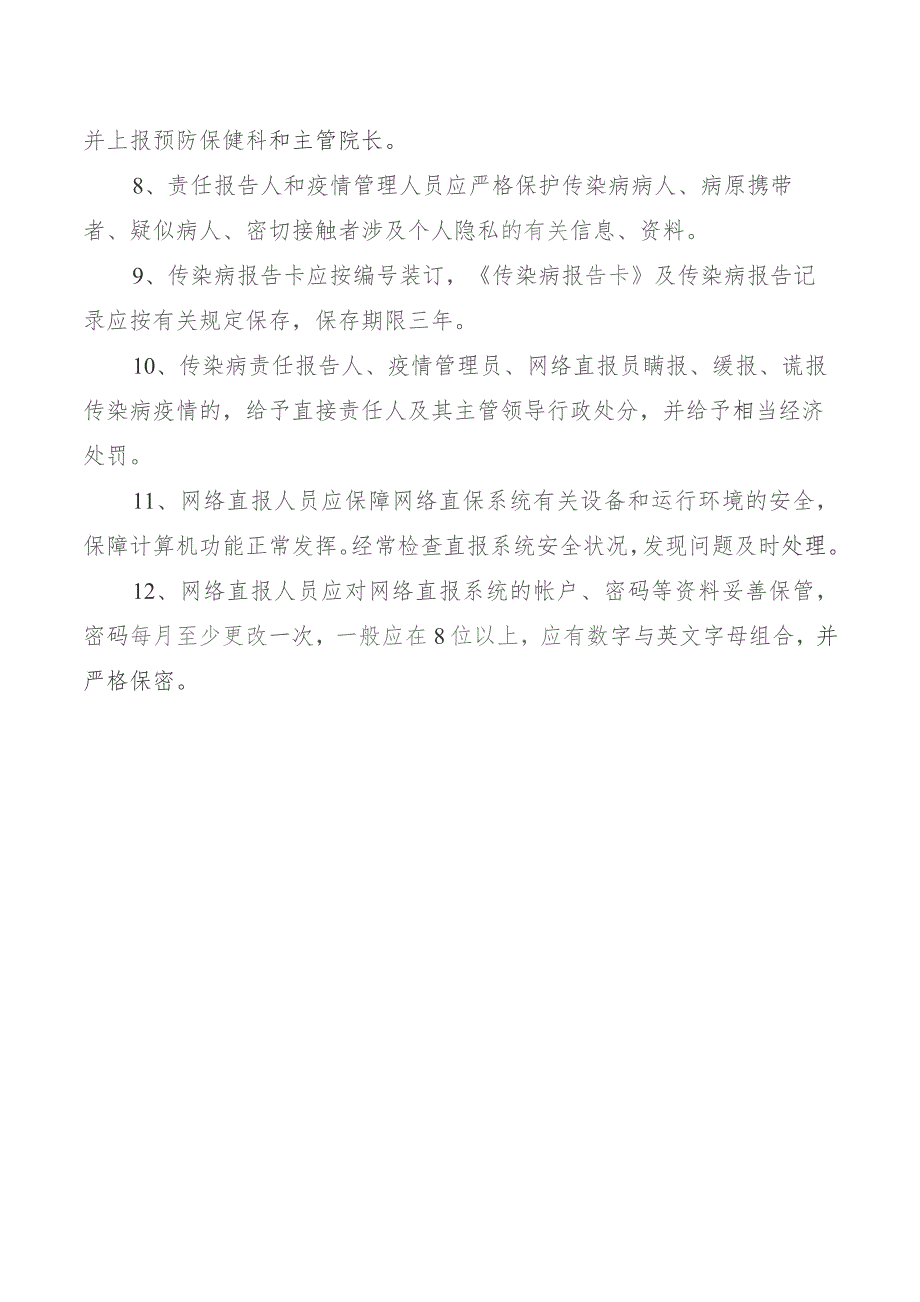 并上报预防保健科和主管院长。

8、责任报告人和疫情管理人员应严格保护传染病病人、病原携带者、疑似病人、密切接触者涉及个人隐私的有关信息、资料。

9、传染病报告卡应按编号装订，《传染病报告卡》及传染病报告记录应按有关规定保存，保存期限三年。

10、传染病责任报告人、疫情管理员、网络直报员瞒报、缓报、谎报传染病疫情的，给予直接责任人及其主管领导行政处分，并给予相当经济处罚。

11、网络直报人员应保障网络直保系统有关设备和运行环境的安全，保障计算机功能正常发挥。经常检查直报系统安全状况，发现问题及时处理。

12、网络直报人员应对网络直报系统的帐户、密码等资料妥善保管，密码每月至少更改一次，一般应在8位以上，应有数字与英文字母组合，并严格保密。